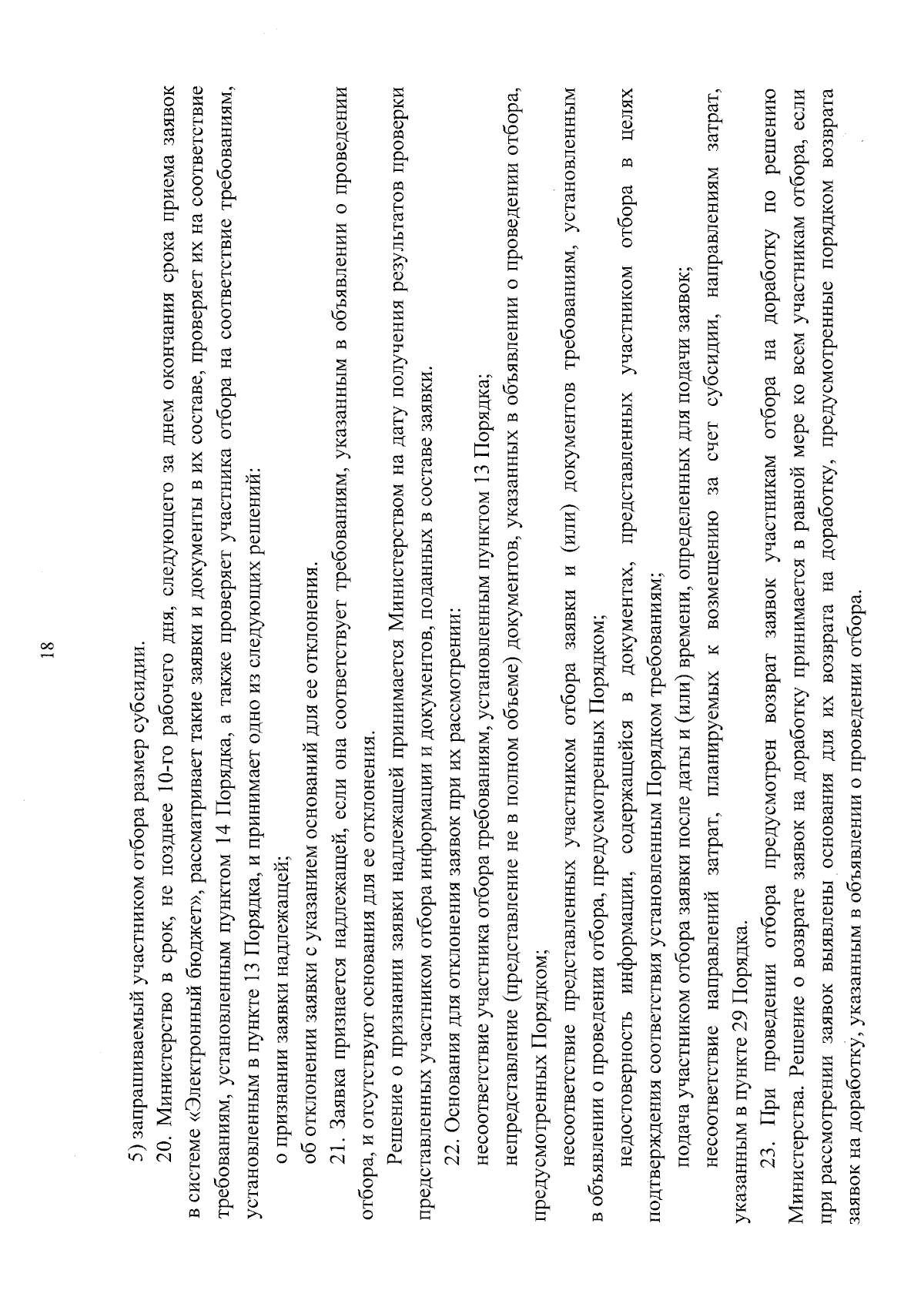 18

5) запрашиваемый участником отбора размер субсидии.

20. Министерство в срок, не позднее 10-го рабочего дня, следующего за днем окончания срока приема заявок в системе «Электронный бюджет», рассматривает такие заявки и документы в их составе, проверяет их на соответствие требованиям, установленным пунктом 14 Порядка, а также проверяет участника отбора на соответствие требованиям, установленным в пункте 13 Порядка, и принимает одно из следующих решений:

о признании заявки надлежащей;

об отклонении заявки с указанием оснований для ее отклонения.

21. Заявка признается надлежащей, если она соответствует требованиям, указанным в объявлении о проведении отбора, и отсутствуют основания для ее отклонения.

Решение о признании заявки надлежащей принимается Министерством на дату получения результатов проверки представленных участником отбора информации и документов, поданных в составе заявки.

22. Основания для отклонения заявок при их рассмотрении:

несоответствие участника отбора требованиям, установленным пунктом 13 Порядка;

непредставление (представление не в полном объеме) документов, указанных в объявлении о проведении отбора, предусмотренных Порядком;

несоответствие представленных участником отбора заявки и (или) документов требованиям, установленным в объявлении о проведении отбора, предусмотренных Порядком;

недостоверность информации, содержащейся в документах, представленных участником отбора в целях подтверждения соответствия установленным Порядком требованиям;

подача участником отбора заявки после даты и (или) времени, определенных для подачи заявок;

несоответствие направлений затрат, планируемых к возмещению за счет субсидии, направлениям затрат, указанным в пункте 29 Порядка.

23. При проведении отбора предусмотрен возврат заявок участникам отбора на доработку по решению Министерства. Решение о возврате заявок на доработку принимается в равной мере ко всем участникам отбора, если при рассмотрении заявок выявлены основания для их возврата на доработку, предусмотренные порядком возврата заявок на доработку, указанным в объявлении о проведении отбора.